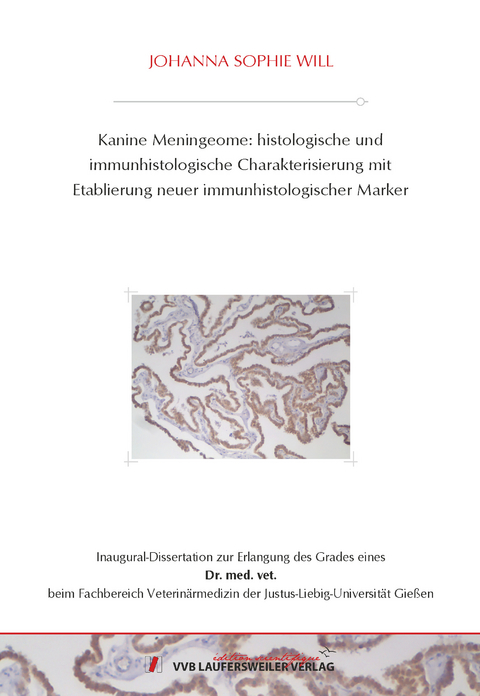 JOHANNA SOPHIE WILL

Kanine Meningeome: histologische und immunhistologische Charakterisierung mit Etablierung neuer immunhistologischer Marker

Inaugural-Dissertation zur Erlangung des Grades eines
Dr. med. vet.
beim Fachbereich Veterinärmedizin der Justus-Liebig-Universität Gießen

édition scientifique
VVB LAUFERSWEILER VERLAG